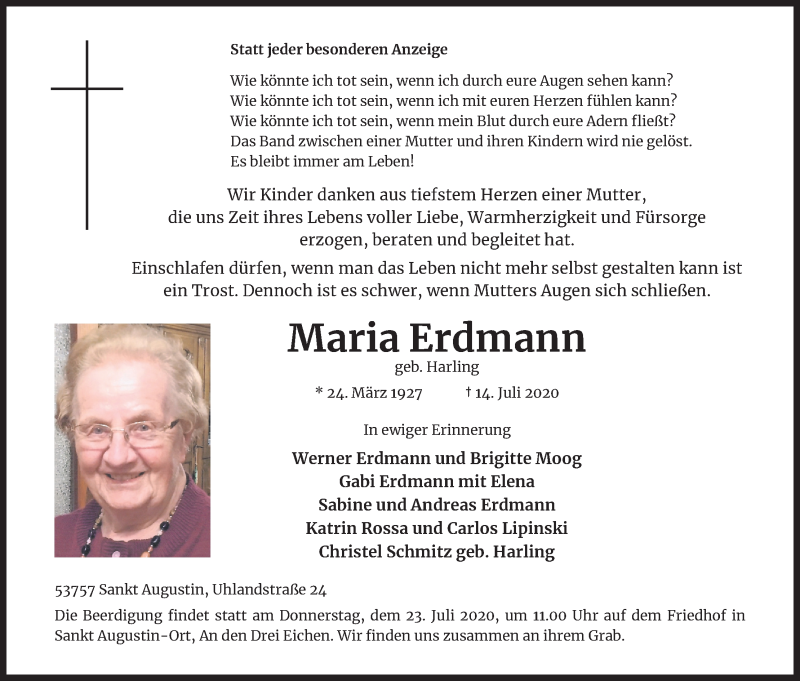 Statt jeder besonderen Anzeige

Wie könnte ich tot sein, wenn ich durch eure Augen sehen kann?
Wie könnte ich tot sein, wenn ich mit euren Herzen fühlen kann?
Wie könnte ich tot sein, wenn mein Blut durch eure Adern fließt?
Das Band zwischen einer Mutter und ihren Kindern wird nie gelöst.
Es bleibt immer am Leben!

Wir Kinder danken aus tiefstem Herzen einer Mutter, die uns Zeit ihres Lebens voller Liebe, Warmherzigkeit und Fürsorge erzogen, beraten und begleitet hat.

Einschlafen dürfen, wenn man das Leben nicht mehr selbst gestalten kann ist ein Trost. Dennoch ist es schwer, wenn Mutters Augen sich schließen.

Maria Erdmann
geb. Harling

* 24. März 1927 † 14. Juli 2020

In ewiger Erinnerung

Werner Erdmann und Brigitte Moog
Gabi Erdmann mit Elena
Sabine und Andreas Erdmann
Katrin Rossa und Carlos Lipinski
Christel Schmitz geb. Harling

53757 Sankt Augustin, Uhlandstraße 24

Die Beerdigung findet statt am Donnerstag, dem 23. Juli 2020, um 11.00 Uhr auf dem Friedhof in Sankt Augustin-Ort, An den Drei Eichen. Wir finden uns zusammen an ihrem Grab.